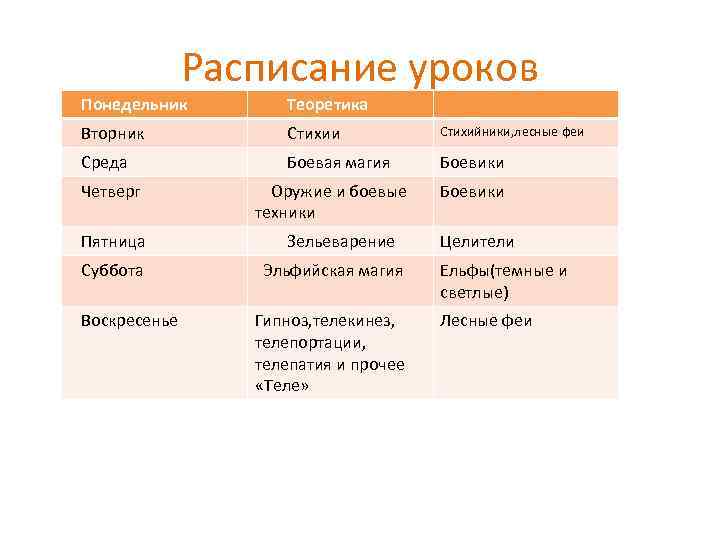 Расписание уроков

| Понедельник | Теоретика | |
|---|---|---|
| Вторник | Стихии | Стихийники,лесные феи |
| Среда | Боевая магия | Боевики |
| Четверг | Оружие и боевые техники | Боевики |
| Пятница | Зельеварение | Целители |
| Суббота | Эльфийская магия | Ельфы(темные и светлые) |
| Воскресенье | Гипноз,телекинез, телепортации, телепатия и прочее «Теле» | Лесные феи |